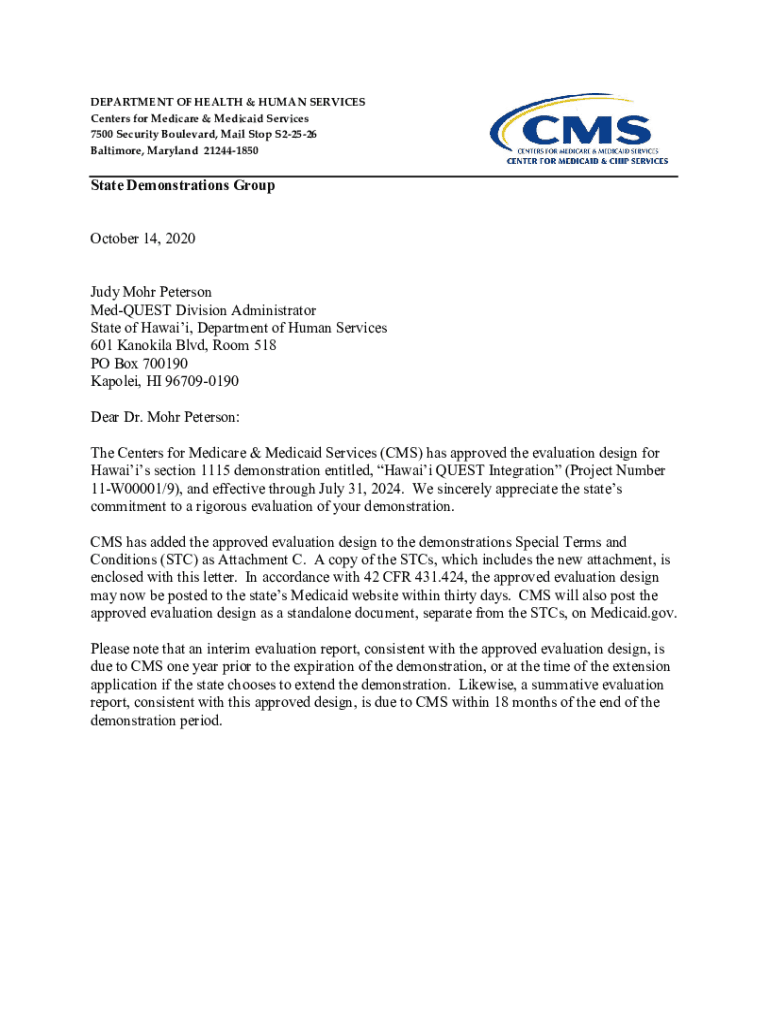 DEPARTMENT OF HEALTH & HUMAN SERVICES
Centers for Medicare & Medicaid Services
7500 Security Boulevard, Mail Stop S2-25-26
Baltimore, Maryland 21244-1850

CMS
CENTERS FOR MEDICARE & MEDICAID SERVICES
CENTER FOR MEDICAID & CHIP SERVICES

State Demonstrations Group

October 14, 2020

Judy Mohr Peterson
Med-QUEST Division Administrator
State of Hawai'i, Department of Human Services
601 Kanokila Blvd, Room 518
PO Box 700190
Kapolei, HI 96709-0190

Dear Dr. Mohr Peterson:

The Centers for Medicare & Medicaid Services (CMS) has approved the evaluation design for Hawai'i's section 1115 demonstration entitled, "Hawai'i QUEST Integration" (Project Number 11-W00001/9), and effective through July 31, 2024. We sincerely appreciate the state's commitment to a rigorous evaluation of your demonstration.

CMS has added the approved evaluation design to the demonstrations Special Terms and Conditions (STC) as Attachment C. A copy of the STCs, which includes the new attachment, is enclosed with this letter. In accordance with 42 CFR 431.424, the approved evaluation design may now be posted to the state's Medicaid website within thirty days. CMS will also post the approved evaluation design as a standalone document, separate from the STCs, on Medicaid.gov.

Please note that an interim evaluation report, consistent with the approved evaluation design, is due to CMS one year prior to the expiration of the demonstration, or at the time of the extension application if the state chooses to extend the demonstration. Likewise, a summative evaluation report, consistent with this approved design, is due to CMS within 18 months of the end of the demonstration period.